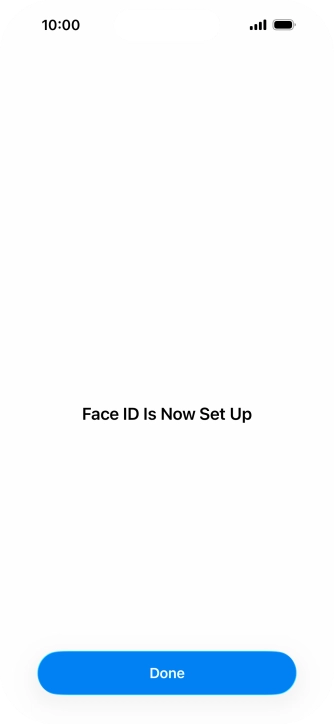 10:00

Face ID Is Now Set Up

Done